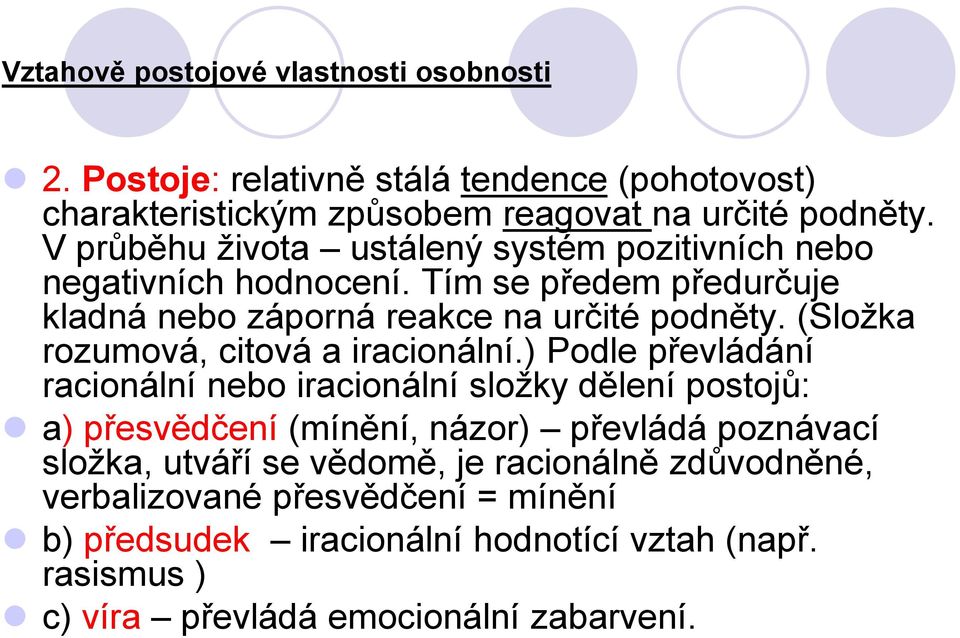 Vztahově postojové vlastnosti osobnosti

2. Postoje: relativně stálá tendence (pohotovost) charakteristickým způsobem reagovat na určité podněty. V průběhu života – ustálený systém pozitivních nebo negativních hodnocení. Tím se předem předurčuje kladná nebo záporná reakce na určité podněty. (Složka rozumová, citová a iracionální.) Podle převládání racionální nebo iracionální složky dělení postojů:

a) přesvědčení (mínění, názor) – převládá poznávací složka, utváří se vědomě, je racionálně zdůvodněné, verbalizované přesvědčení = mínění

b) předsudek – iracionální hodnotící vztah (např. rasismus )

c) víra – převládá emocionální zabarvení.